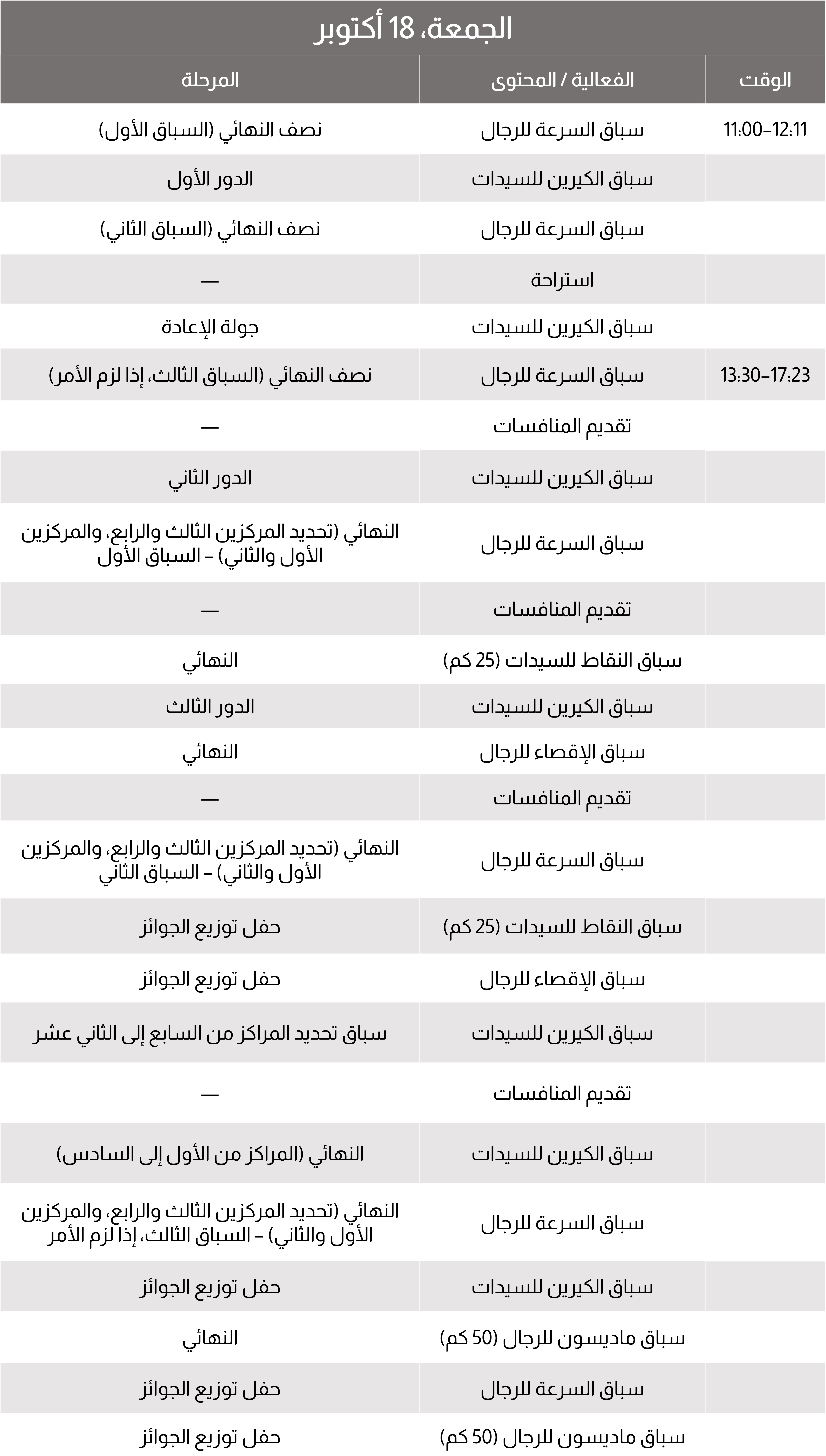 الجمعة، 18 أكتوبر

| الوقت | الفعالية / المحتوى | المرحلة |
|---|---|---|
| 11:00–12:11 | سباق السرعة للرجال | نصف النهائي (السباق الأول) |
| | سباق الكيرين للسيدات | الدور الأول |
| | سباق السرعة للرجال | نصف النهائي (السباق الثاني) |
| | استراحة | — |
| | سباق الكيرين للسيدات | جولة الإعادة |
| 13:30–17:23 | سباق السرعة للرجال | نصف النهائي (السباق الثالث، إذا لزم الأمر) |
| | تقديم المنافسات | — |
| | سباق الكيرين للسيدات | الدور الثاني |
| | سباق السرعة للرجال | النهائي (تحديد المركزين الثالث والرابع، والمركزين الأول والثاني) – السباق الأول |
| | تقديم المنافسات | — |
| | سباق النقاط للسيدات (25 كم) | النهائي |
| | سباق الكيرين للسيدات | الدور الثالث |
| | سباق الإقصاء للرجال | النهائي |
| | تقديم المنافسات | — |
| | سباق السرعة للرجال | النهائي (تحديد المركزين الثالث والرابع، والمركزين الأول والثاني) – السباق الثاني |
| | سباق النقاط للسيدات (25 كم) | حفل توزيع الجوائز |
| | سباق الإقصاء للرجال | حفل توزيع الجوائز |
| | سباق الكيرين للسيدات | سباق تحديد المراكز من السابع إلى الثاني عشر |
| | تقديم المنافسات | — |
| | سباق الكيرين للسيدات | النهائي (المراكز من الأول إلى السادس) |
| | سباق السرعة للرجال | النهائي (تحديد المركزين الثالث والرابع، والمركزين الأول والثاني) – السباق الثالث، إذا لزم الأمر |
| | سباق الكيرين للسيدات | حفل توزيع الجوائز |
| | سباق ماديسون للرجال (50 كم) | النهائي |
| | سباق السرعة للرجال | حفل توزيع الجوائز |
| | سباق ماديسون للرجال (50 كم) | حفل توزيع الجوائز |